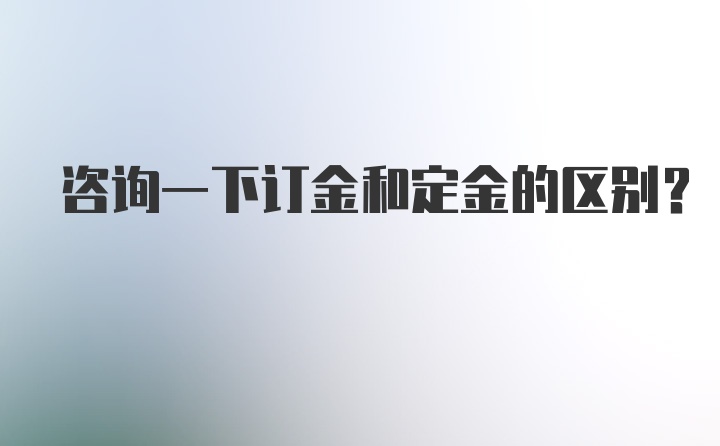 咨询一下订金和定金的区别？